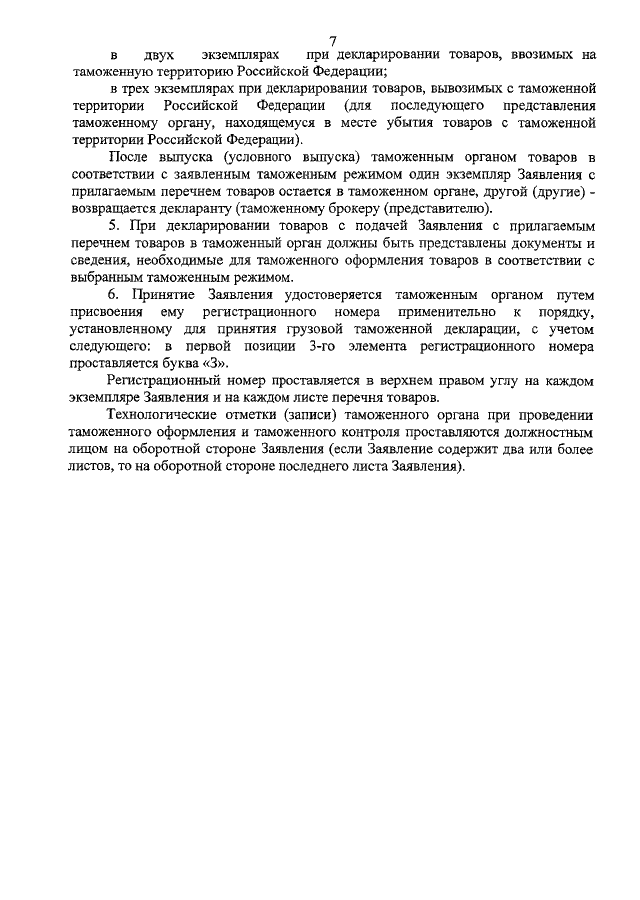 7

в двух экземплярах при декларировании товаров, ввозимых на таможенную территорию Российской Федерации;

в трех экземплярах при декларировании товаров, вывозимых с таможенной территории Российской Федерации (для последующего представления таможенному органу, находящемуся в месте убытия товаров с таможенной территории Российской Федерации).

После выпуска (условного выпуска) таможенным органом товаров в соответствии с заявленным таможенным режимом один экземпляр Заявления с прилагаемым перечнем товаров остается в таможенном органе, другой (другие) - возвращается декларанту (таможенному брокеру (представителю).

5. При декларировании товаров с подачей Заявления с прилагаемым перечнем товаров в таможенный орган должны быть представлены документы и сведения, необходимые для таможенного оформления товаров в соответствии с выбранным таможенным режимом.

6. Принятие Заявления удостоверяется таможенным органом путем присвоения ему регистрационного номера применительно к порядку, установленному для принятия грузовой таможенной декларации, с учетом следующего: в первой позиции 3-го элемента регистрационного номера проставляется буква «З».

Регистрационный номер проставляется в верхнем правом углу на каждом экземпляре Заявления и на каждом листе перечня товаров.

Технологические отметки (записи) таможенного органа при проведении таможенного оформления и таможенного контроля проставляются должностным лицом на оборотной стороне Заявления (если Заявление содержит два или более листов, то на оборотной стороне последнего листа Заявления).